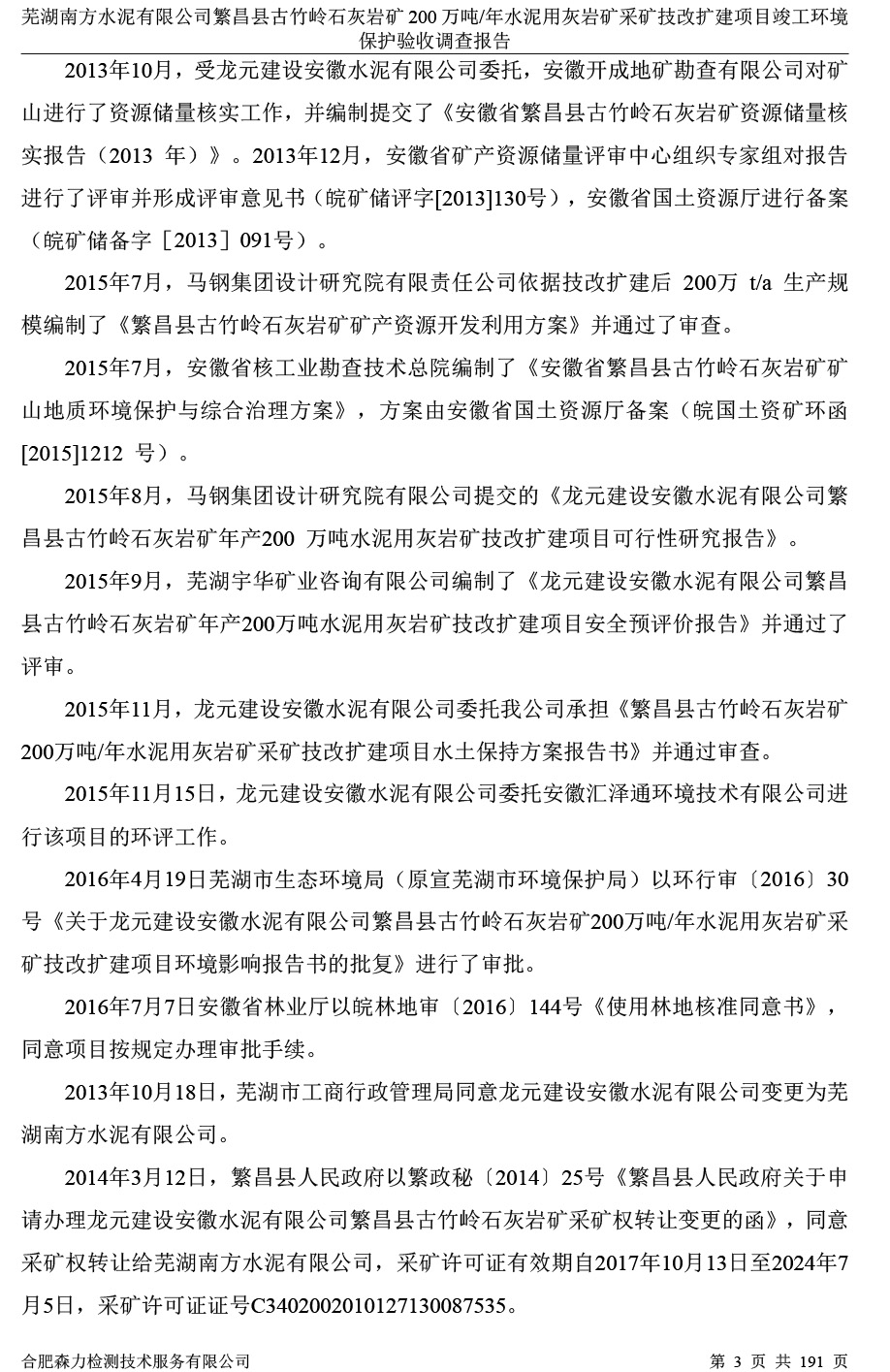 芜湖南方水泥有限公司繁昌县古竹岭石灰岩矿 200 万吨/年水泥用灰岩矿采矿技改扩建项目竣工环境保护验收调查报告

2013年10月，受龙元建设安徽水泥有限公司委托，安徽开成地矿勘查有限公司对矿山进行了资源储量核实工作，并编制提交了《安徽省繁昌县古竹岭石灰岩矿资源储量核实报告（2013 年）》。2013年12月，安徽省矿产资源储量评审中心组织专家组对报告进行了评审并形成评审意见书（皖矿储评字[2013]130号），安徽省国土资源厅进行备案（皖矿储备字［2013］091号）。

2015年7月，马钢集团设计研究院有限责任公司依据技改扩建后 200万 t/a 生产规模编制了《繁昌县古竹岭石灰岩矿矿产资源开发利用方案》并通过了审查。

2015年7月，安徽省核工业勘查技术总院编制了《安徽省繁昌县古竹岭石灰岩矿矿山地质环境保护与综合治理方案》，方案由安徽省国土资源厅备案（皖国土资矿环函[2015]1212 号）。

2015年8月，马钢集团设计研究院有限公司提交的《龙元建设安徽水泥有限公司繁昌县古竹岭石灰岩矿年产200 万吨水泥用灰岩矿技改扩建项目可行性研究报告》。

2015年9月，芜湖宇华矿业咨询有限公司编制了《龙元建设安徽水泥有限公司繁昌县古竹岭石灰岩矿年产200万吨水泥用灰岩矿技改扩建项目安全预评价报告》并通过了评审。

2015年11月，龙元建设安徽水泥有限公司委托我公司承担《繁昌县古竹岭石灰岩矿200万吨/年水泥用灰岩矿采矿技改扩建项目水土保持方案报告书》并通过审查。

2015年11月15日，龙元建设安徽水泥有限公司委托安徽汇泽通环境技术有限公司进行该项目的环评工作。

2016年4月19日芜湖市生态环境局（原宣芜湖市环境保护局）以环行审〔2016〕30号《关于龙元建设安徽水泥有限公司繁昌县古竹岭石灰岩矿200万吨/年水泥用灰岩矿采矿技改扩建项目环境影响报告书的批复》进行了审批。

2016年7月7日安徽省林业厅以皖林地审〔2016〕144号《使用林地核准同意书》，同意项目按规定办理审批手续。

2013年10月18日，芜湖市工商行政管理局同意龙元建设安徽水泥有限公司变更为芜湖南方水泥有限公司。

2014年3月12日，繁昌县人民政府以繁政秘〔2014〕25号《繁昌县人民政府关于申请办理龙元建设安徽水泥有限公司繁昌县古竹岭石灰岩矿采矿权转让变更的函》，同意采矿权转让给芜湖南方水泥有限公司，采矿许可证有效期自2017年10月13日至2024年7月5日，采矿许可证证号C3402002010127130087535。

合肥森力检测技术服务有限公司 第 3 页 共 191 页